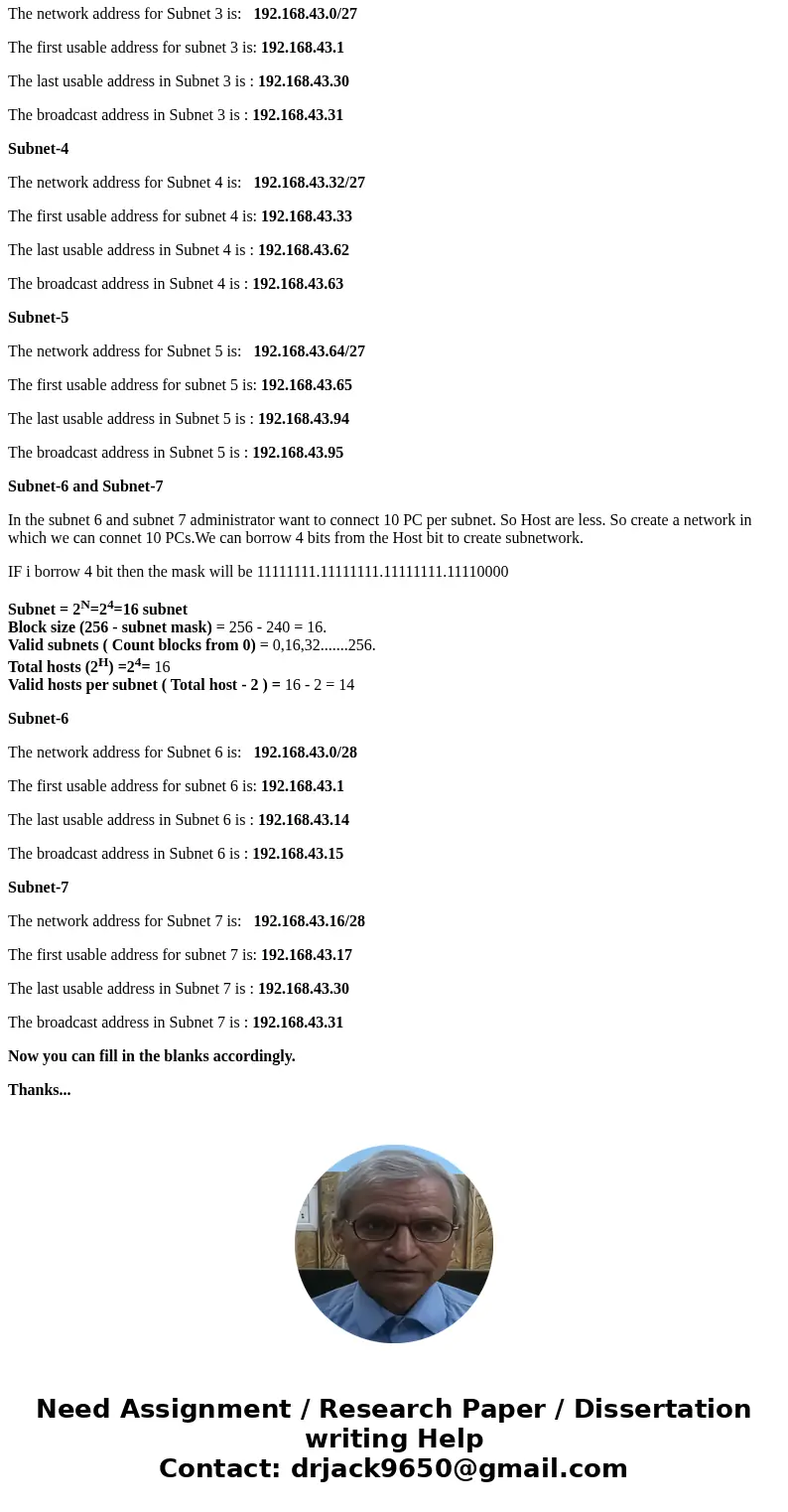 The network address for Subnet 3 is: 192.168.43.0/27

The first usable address for subnet 3 is: 192.168.43.1

The last usable address in Subnet 3 is : 192.168.43.30

The broadcast address in Subnet 3 is : 192.168.43.31

Subnet-4

The network address for Subnet 4 is: 192.168.43.32/27

The first usable address for subnet 4 is: 192.168.43.33

The last usable address in Subnet 4 is : 192.168.43.62

The broadcast address in Subnet 4 is : 192.168.43.63

Subnet-5

The network address for Subnet 5 is: 192.168.43.64/27

The first usable address for subnet 5 is: 192.168.43.65

The last usable address in Subnet 5 is : 192.168.43.94

The broadcast address in Subnet 5 is : 192.168.43.95

Subnet-6 and Subnet-7

In the subnet 6 and subnet 7 administrator want to connect 10 PC per subnet. So Host are less. So create a network in which we can connet 10 PCs.We can borrow 4 bits from the Host bit to create subnetwork.

IF i borrow 4 bit then the mask will be 11111111.11111111.11111111.11110000

Subnet = $2^N$=$2^4$=16 subnet
Block size (256 - subnet mask) = 256 - 240 = 16.
Valid subnets ( Count blocks from 0) = 0,16,32.......256.
Total hosts ($2^H$) =$2^4$= 16
Valid hosts per subnet ( Total host - 2 ) = 16 - 2 = 14

Subnet-6

The network address for Subnet 6 is: 192.168.43.0/28

The first usable address for subnet 6 is: 192.168.43.1

The last usable address in Subnet 6 is : 192.168.43.14

The broadcast address in Subnet 6 is : 192.168.43.15

Subnet-7

The network address for Subnet 7 is: 192.168.43.16/28

The first usable address for subnet 7 is: 192.168.43.17

The last usable address in Subnet 7 is : 192.168.43.30

The broadcast address in Subnet 7 is : 192.168.43.31

Now you can fill in the blanks accordingly.

Thanks...

Need Assignment / Research Paper / Dissertation writing Help
Contact: drjack9650@gmail.com